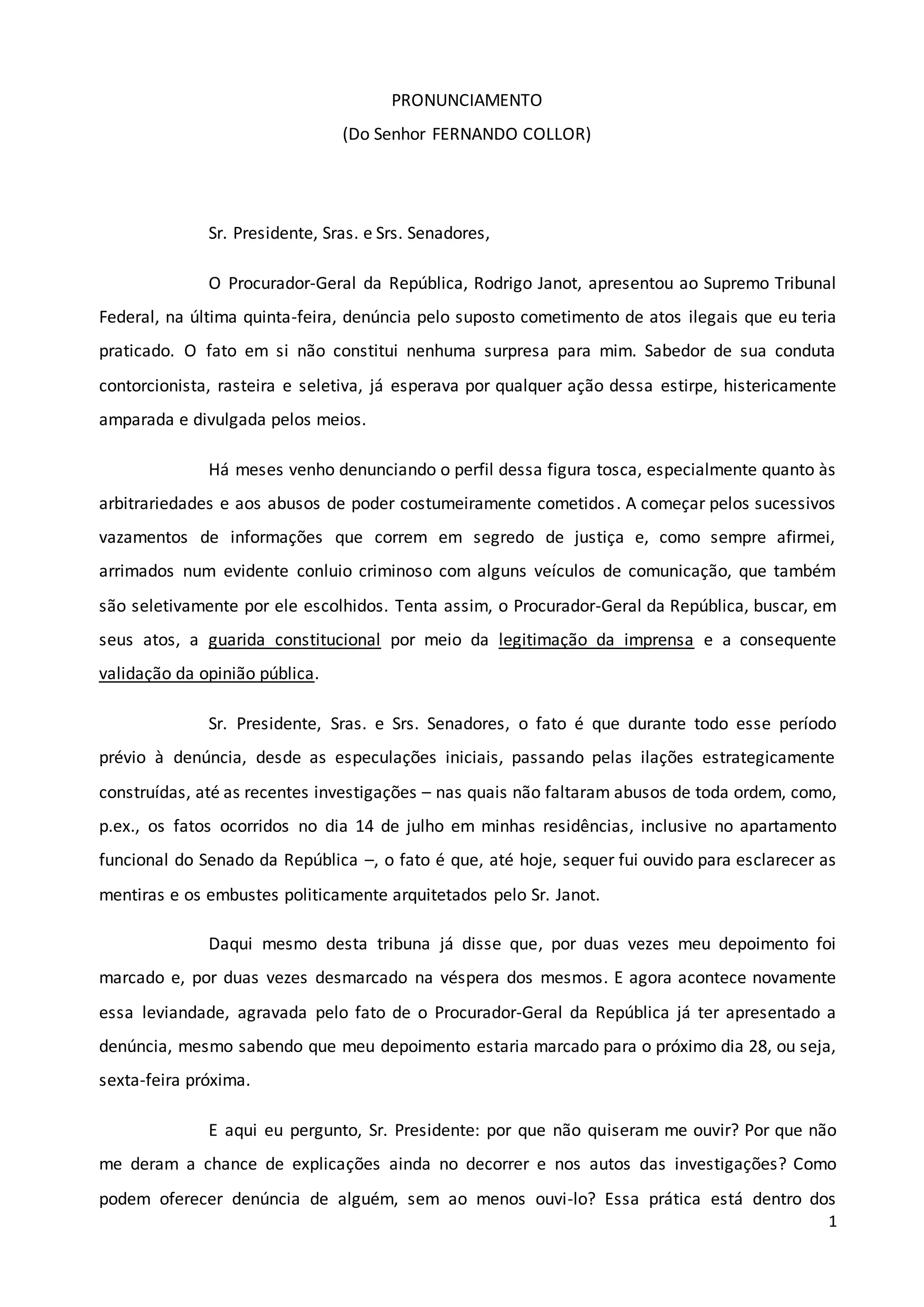 PRONUNCIAMENTO
(Do Senhor FERNANDO COLLOR)

Sr. Presidente, Sras. e Srs. Senadores,

O Procurador-Geral da República, Rodrigo Janot, apresentou ao Supremo Tribunal Federal, na última quinta-feira, denúncia pelo suposto cometimento de atos ilegais que eu teria praticado. O fato em si não constitui nenhuma surpresa para mim. Sabedor de sua conduta contorcionista, rasteira e seletiva, já esperava por qualquer ação dessa estirpe, histericamente amparada e divulgada pelos meios.

Há meses venho denunciando o perfil dessa figura tosca, especialmente quanto às arbitrariedades e aos abusos de poder costumeiramente cometidos. A começar pelos sucessivos vazamentos de informações que correm em segredo de justiça e, como sempre afirmei, arrimados num evidente conluio criminoso com alguns veículos de comunicação, que também são seletivamente por ele escolhidos. Tenta assim, o Procurador-Geral da República, buscar, em seus atos, a guarida constitucional por meio da legitimação da imprensa e a consequente validação da opinião pública.

Sr. Presidente, Sras. e Srs. Senadores, o fato é que durante todo esse período prévio à denúncia, desde as especulações iniciais, passando pelas ilações estrategicamente construídas, até as recentes investigações – nas quais não faltaram abusos de toda ordem, como, p.ex., os fatos ocorridos no dia 14 de julho em minhas residências, inclusive no apartamento funcional do Senado da República –, o fato é que, até hoje, sequer fui ouvido para esclarecer as mentiras e os embustes politicamente arquitetados pelo Sr. Janot.

Daqui mesmo desta tribuna já disse que, por duas vezes meu depoimento foi marcado e, por duas vezes desmarcado na véspera dos mesmos. E agora acontece novamente essa leviandade, agravada pelo fato de o Procurador-Geral da República já ter apresentado a denúncia, mesmo sabendo que meu depoimento estaria marcado para o próximo dia 28, ou seja, sexta-feira próxima.

E aqui eu pergunto, Sr. Presidente: por que não quiseram me ouvir? Por que não me deram a chance de explicações ainda no decorrer e nos autos das investigações? Como podem oferecer denúncia de alguém, sem ao menos ouvi-lo? Essa prática está dentro dos

1